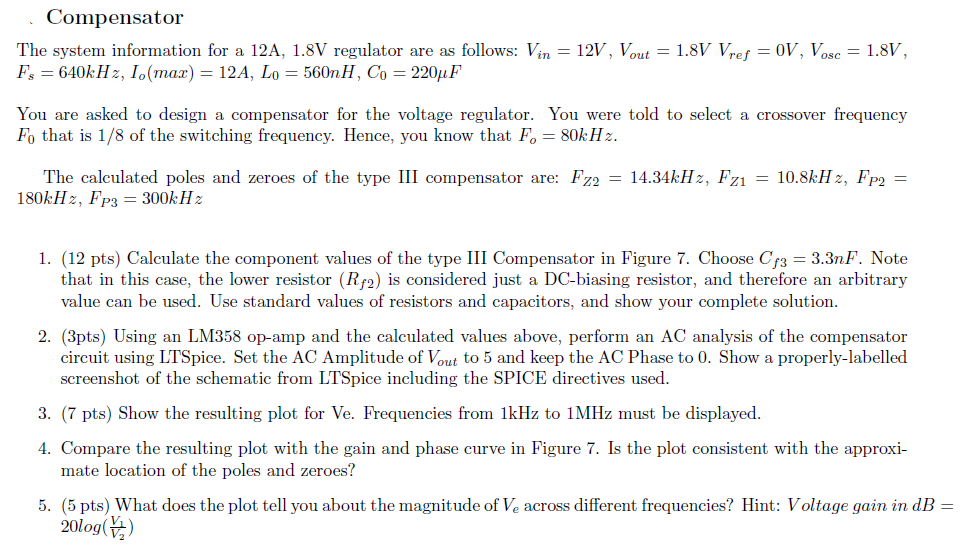 Compensator

The system information for a 12A, 1.8V regulator are as follows: $V_{in} = 12V$, $V_{out} = 1.8V$ $V_{ref} = 0V$, $V_{osc} = 1.8V$, $F_s = 640kHz$, $I_o(max) = 12A$, $L_0 = 560nH$, $C_0 = 220\mu F$

You are asked to design a compensator for the voltage regulator. You were told to select a crossover frequency $F_0$ that is 1/8 of the switching frequency. Hence, you know that $F_o = 80kHz$.

The calculated poles and zeroes of the type III compensator are: $F_{Z2} = 14.34kHz$, $F_{Z1} = 10.8kHz$, $F_{P2} = 180kHz$, $F_{P3} = 300kHz$

1. (12 pts) Calculate the component values of the type III Compensator in Figure 7. Choose $C_{f3} = 3.3nF$. Note that in this case, the lower resistor ($R_{f2}$) is considered just a DC-biasing resistor, and therefore an arbitrary value can be used. Use standard values of resistors and capacitors, and show your complete solution.

2. (3pts) Using an LM358 op-amp and the calculated values above, perform an AC analysis of the compensator circuit using LTSpice. Set the AC Amplitude of $V_{out}$ to 5 and keep the AC Phase to 0. Show a properly-labelled screenshot of the schematic from LTSpice including the SPICE directives used.

3. (7 pts) Show the resulting plot for Ve. Frequencies from 1kHz to 1MHz must be displayed.

4. Compare the resulting plot with the gain and phase curve in Figure 7. Is the plot consistent with the approximate location of the poles and zeroes?

5. (5 pts) What does the plot tell you about the magnitude of $V_e$ across different frequencies? Hint: $Voltage\ gain\ in\ dB = 20log(\frac{V_1}{V_2})$